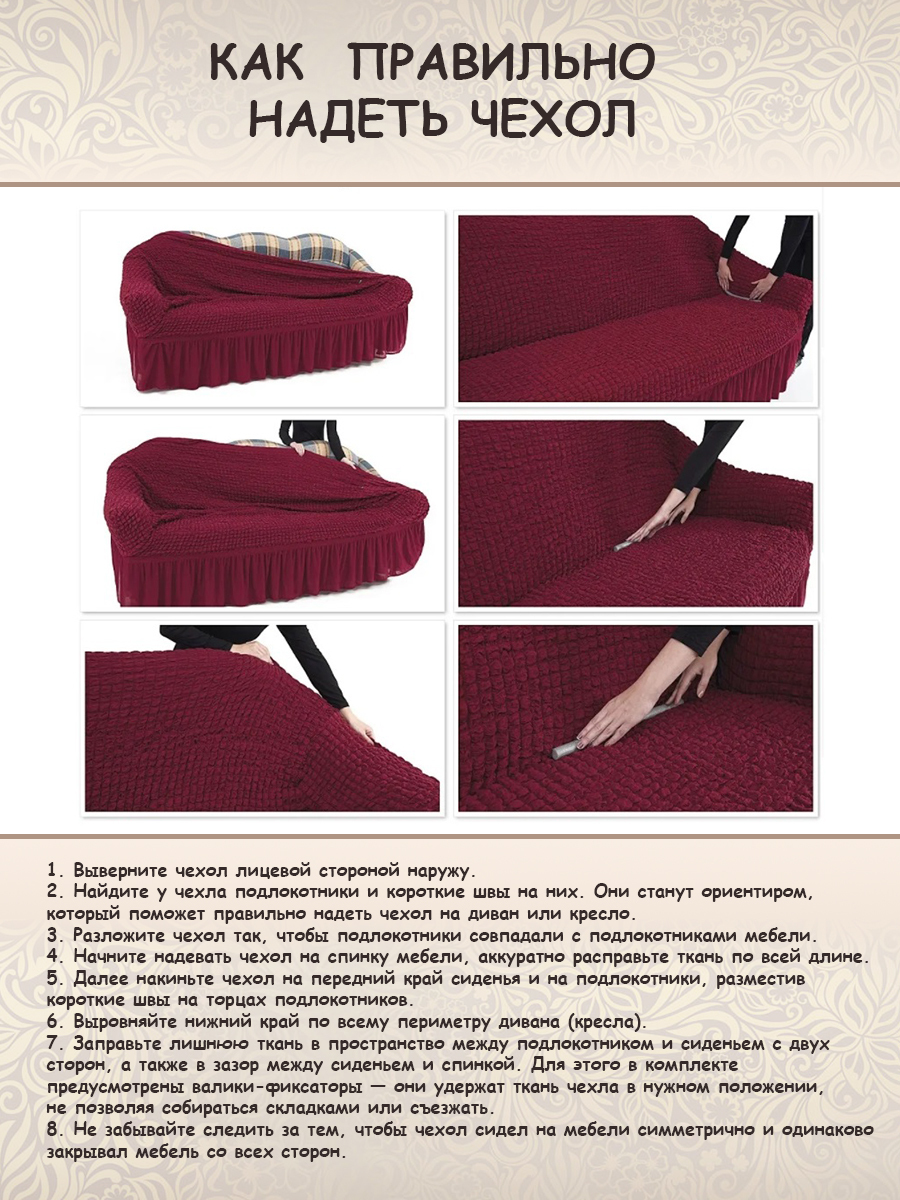 КАК ПРАВИЛЬНО НАДЕТЬ ЧЕХОЛ

1. Выверните чехол лицевой стороной наружу.
2. Найдите у чехла подлокотники и короткие швы на них. Они станут ориентиром, который поможет правильно надеть чехол на диван или кресло.
3. Разложите чехол так, чтобы подлокотники совпадали с подлокотниками мебели.
4. Начните надевать чехол на спинку мебели, аккуратно расправьте ткань по всей длине.
5. Далее накиньте чехол на передний край сиденья и на подлокотники, разместив короткие швы на торцах подлокотников.
6. Выровняйте нижний край по всему периметру дивана (кресла).
7. Заправьте лишнюю ткань в пространство между подлокотником и сиденьем с двух сторон, а также в зазор между сиденьем и спинкой. Для этого в комплекте предусмотрены валики-фиксаторы — они удержат ткань чехла в нужном положении, не позволяя собираться складками или съезжать.
8. Не забывайте следить за тем, чтобы чехол сидел на мебели симметрично и одинаково закрывал мебель со всех сторон.